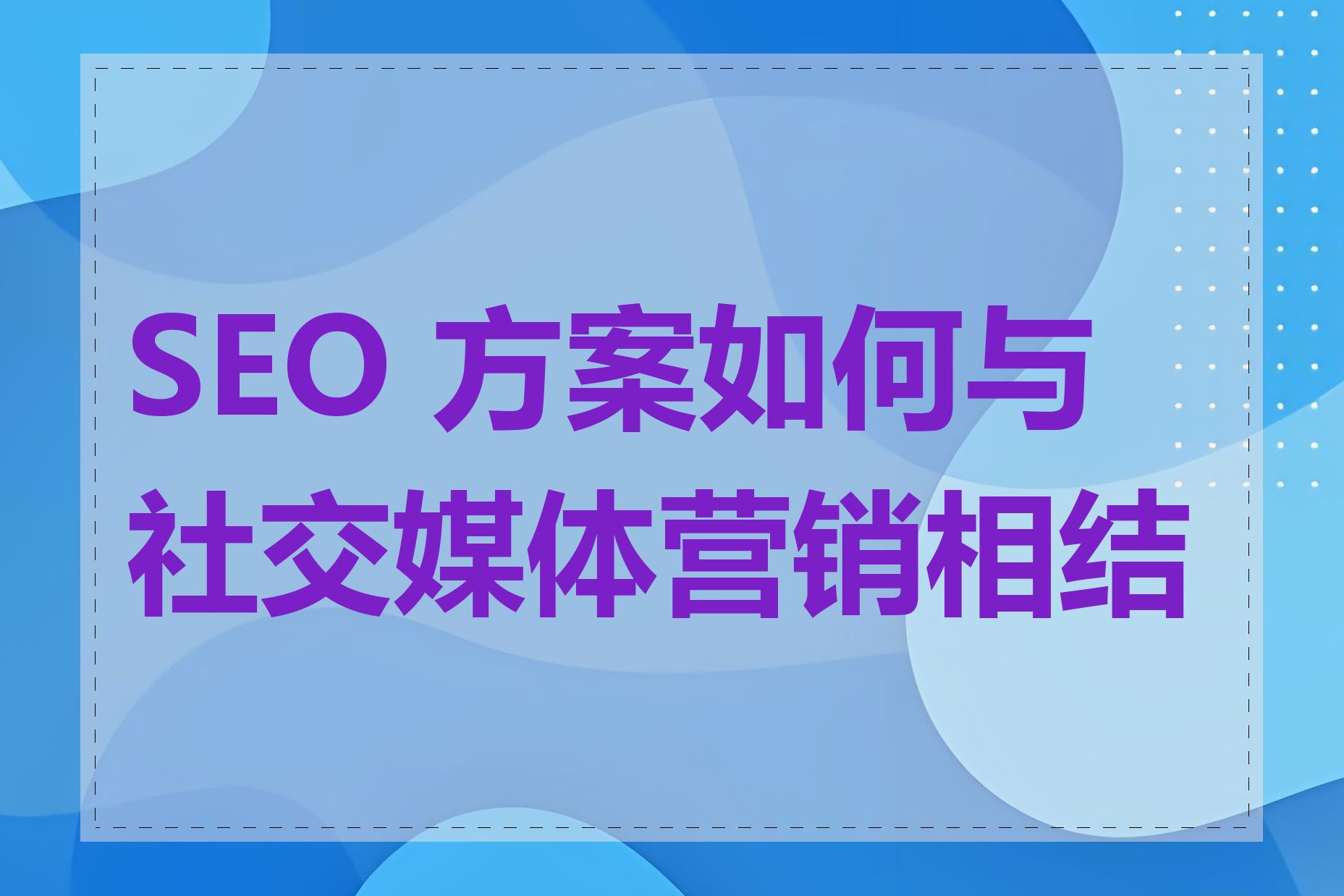 SEO 方案如何与社交媒体营销相结